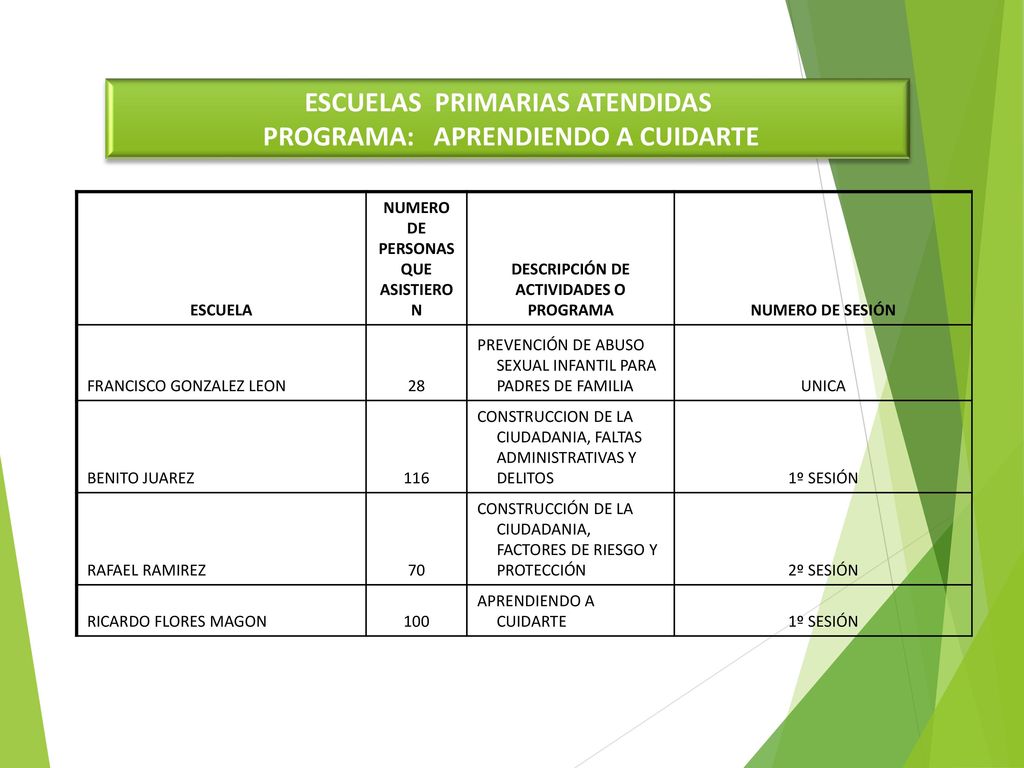 ESCUELAS PRIMARIAS ATENDIDAS
PROGRAMA: APRENDIENDO A CUIDARTE

| ESCUELA | NUMERO DE PERSONAS QUE ASISTIERON | DESCRIPCIÓN DE ACTIVIDADES O PROGRAMA | NUMERO DE SESIÓN |
|---|---|---|---|
| FRANCISCO GONZALEZ LEON | 28 | PREVENCIÓN DE ABUSO SEXUAL INFANTIL PARA PADRES DE FAMILIA | UNICA |
| BENITO JUAREZ | 116 | CONSTRUCCION DE LA CIUDADANIA, FALTAS ADMINISTRATIVAS Y DELITOS | 1º SESIÓN |
| RAFAEL RAMIREZ | 70 | CONSTRUCCIÓN DE LA CIUDADANIA, FACTORES DE RIESGO Y PROTECCIÓN | 2º SESIÓN |
| RICARDO FLORES MAGON | 100 | APRENDIENDO A CUIDARTE | 1º SESIÓN |